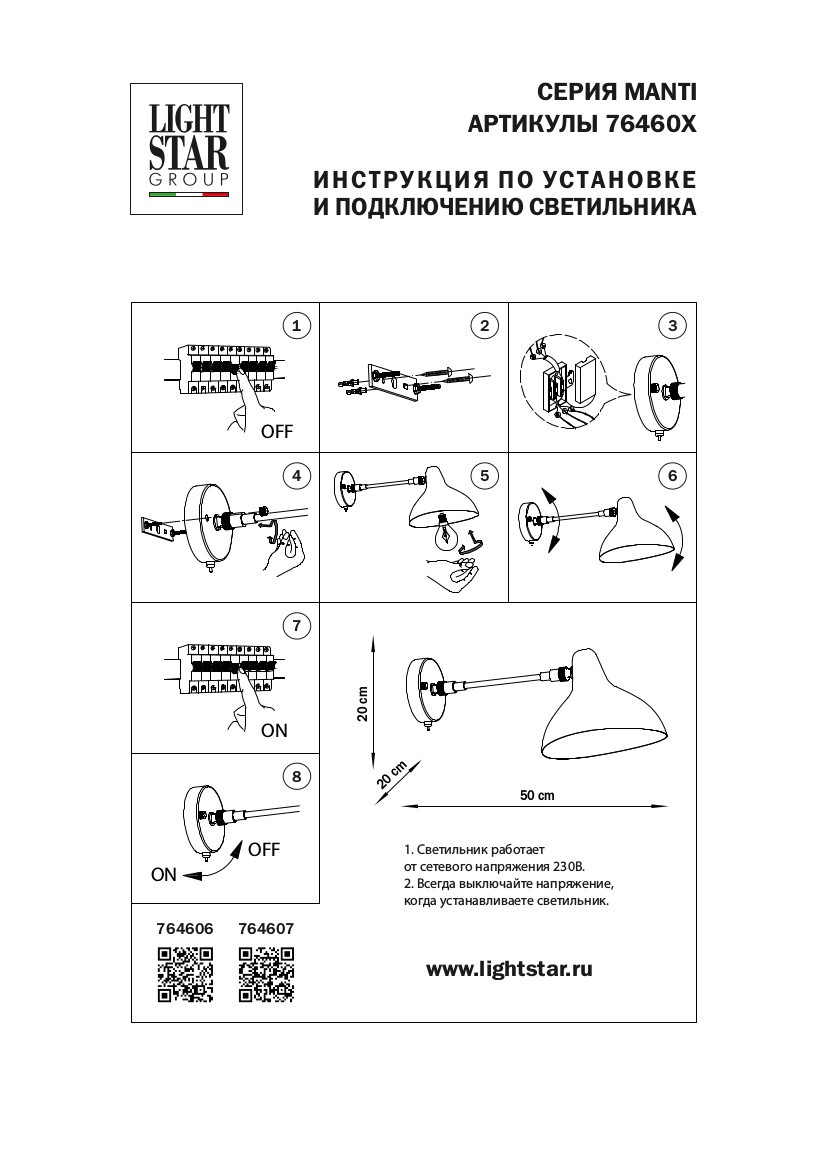 LIGHT
STAR
GROUP

СЕРИЯ MANTI
АРТИКУЛЫ 76460X

ИНСТРУКЦИЯ ПО УСТАНОВКЕ
И ПОДКЛЮЧЕНИЮ СВЕТИЛЬНИКА

1

OFF

2

3

4

5

6

7

ON

8

OFF

ON

20 cm

20 cm

50 cm

1. Светильник работает от сетевого напряжения 230В.
2. Всегда выключайте напряжение, когда устанавливаете светильник.

764606

764607

www.lightstar.ru